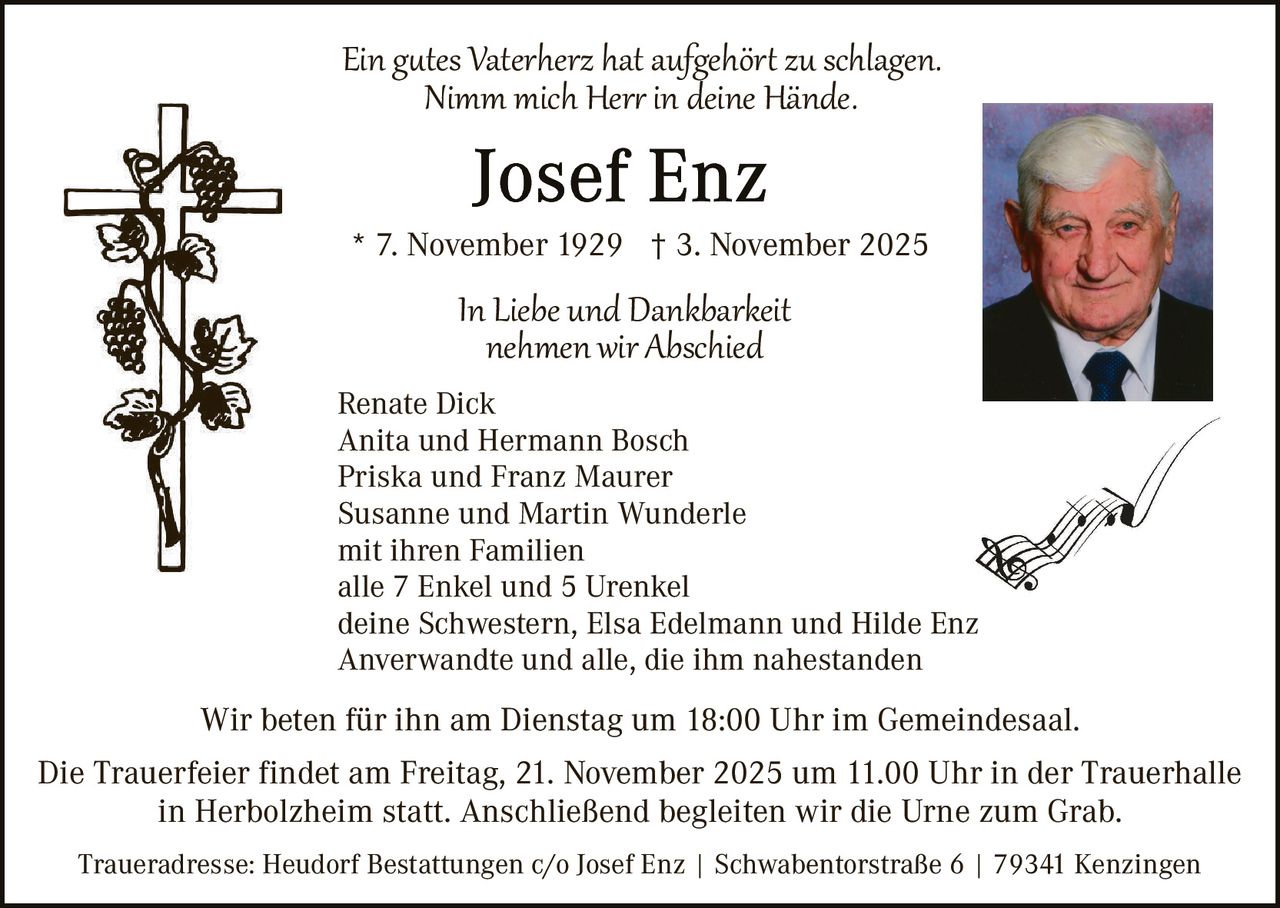 Ein gutes Vaterherz hat aufgehört zu schlagen.
Nimm mich Herr in deine Hände.

Josef Enz

* 7. November 1929 † 3. November 2025

In Liebe und Dankbarkeit
nehmen wir Abschied

Renate Dick
Anita und Hermann Bosch
Priska und Franz Maurer
Susanne und Martin Wunderle
mit ihren Familien
alle 7 Enkel und 5 Urenkel
deine Schwestern, Elsa Edelmann und Hilde Enz
Anverwandte und alle, die ihm nahestanden

Wir beten für ihn am Dienstag um 18:00 Uhr im Gemeindesaal.

Die Trauerfeier findet am Freitag, 21. November 2025 um 11.00 Uhr in der Trauerhalle in Herbolzheim statt. Anschließend begleiten wir die Urne zum Grab.

Traueradresse: Heudorf Bestattungen c/o Josef Enz | Schwabentorstraße 6 | 79341 Kenzingen